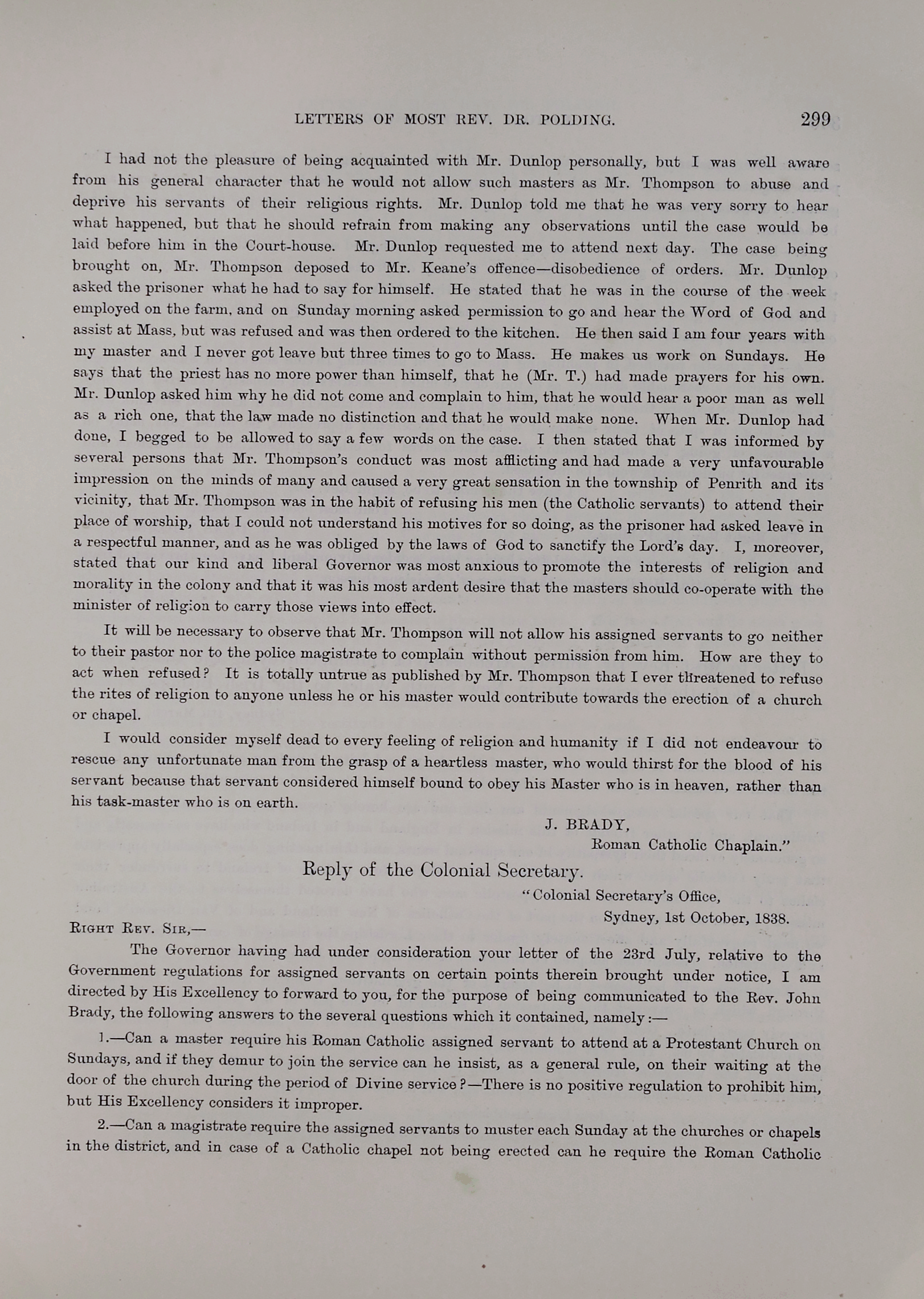 LETTERS OF MOST REV. DR. POLDING. 299

I had not the pleasure of being acquainted with Mr. Dunlop personally, but I was well aware from his general character that he would not allow such masters as Mr. Thompson to abuse and deprive his servants of their religious rights. Mr. Dunlop told me that he was very sorry to hear what happened, but that he should refrain from making any observations until the case would be laid before him in the Court-house. Mr. Dunlop requested me to attend next day. The case being brought on, Mr. Thompson deposed to Mr. Keane's offence—disobedience of orders. Mr. Dunlop asked the prisoner what he had to say for himself. He stated that he was in the course of the week employed on the farm, and on Sunday morning asked permission to go and hear the Word of God and assist at Mass, but was refused and was then ordered to the kitchen. He then said I am four years with my master and I never got leave but three times to go to Mass. He makes us work on Sundays. He says that the priest has no more power than himself, that he (Mr. T.) had made prayers for his own. Mr. Dunlop asked him why he did not come and complain to him, that he would hear a poor man as well as a rich one, that the law made no distinction and that he would make none. When Mr. Dunlop had done, I begged to be allowed to say a few words on the case. I then stated that I was informed by several persons that Mr. Thompson's conduct was most afflicting and had made a very unfavourable impression on the minds of many and caused a very great sensation in the township of Penrith and its vicinity, that Mr. Thompson was in the habit of refusing his men (the Catholic servants) to attend their place of worship, that I could not understand his motives for so doing, as the prisoner had asked leave in a respectful manner, and as he was obliged by the laws of God to sanctify the Lord's day. I, moreover, stated that our kind and liberal Governor was most anxious to promote the interests of religion and morality in the colony and that it was his most ardent desire that the masters should co-operate with the minister of religion to carry those views into effect.

It will be necessary to observe that Mr. Thompson will not allow his assigned servants to go neither to their pastor nor to the police magistrate to complain without permission from him. How are they to act when refused? It is totally untrue as published by Mr. Thompson that I ever threatened to refuse the rites of religion to anyone unless he or his master would contribute towards the erection of a church or chapel.

I would consider myself dead to every feeling of religion and humanity if I did not endeavour to rescue any unfortunate man from the grasp of a heartless master, who would thirst for the blood of his servant because that servant considered himself bound to obey his Master who is in heaven, rather than his task-master who is on earth.

J. BRADY,
Roman Catholic Chaplain."

Reply of the Colonial Secretary.

"Colonial Secretary's Office,
Sydney, 1st October, 1838.

RIGHT REV. SIR,—

The Governor having had under consideration your letter of the 23rd July, relative to the Government regulations for assigned servants on certain points therein brought under notice, I am directed by His Excellency to forward to you, for the purpose of being communicated to the Rev. John Brady, the following answers to the several questions which it contained, namely:—

1.—Can a master require his Roman Catholic assigned servant to attend at a Protestant Church on Sundays, and if they demur to join the service can he insist, as a general rule, on their waiting at the door of the church during the period of Divine service?—There is no positive regulation to prohibit him, but His Excellency considers it improper.

2.—Can a magistrate require the assigned servants to muster each Sunday at the churches or chapels in the district, and in case of a Catholic chapel not being erected can he require the Roman Catholic